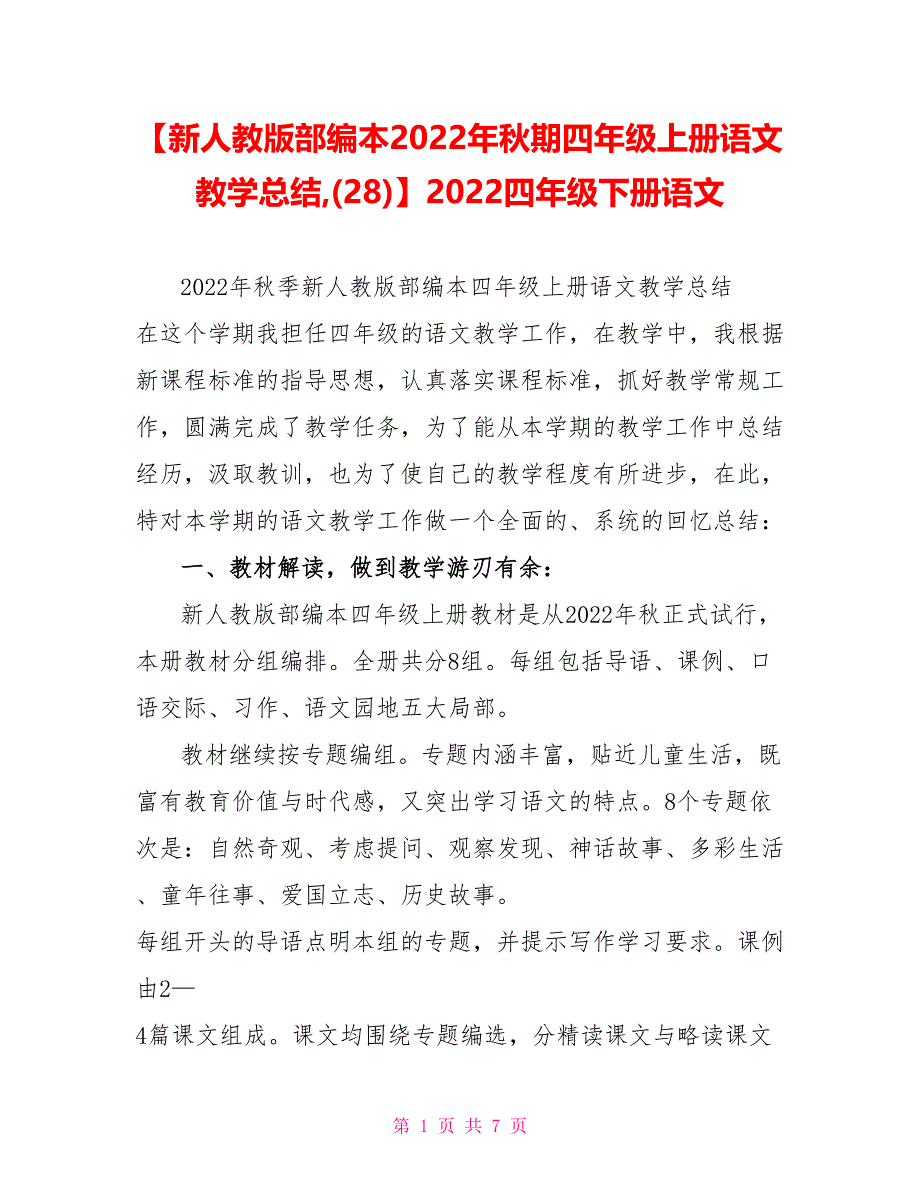 【新人教版部编本2022年秋期四年级上册语文教学总结,(28)】2022四年级下册语文

2022年秋季新人教版部编本四年级上册语文教学总结
在这个学期我担任四年级的语文教学工作，在教学中，我根据新课程标准的指导思想，认真落实课程标准，抓好教学常规工作，圆满完成了教学任务，为了能从本学期的教学工作中总结经历，汲取教训，也为了使自己的教学程度有所进步，在此，特对本学期的语文教学工作做一个全面的、系统的回忆总结：

一、教材解读，做到教学游刃有余：

新人教版部编本四年级上册教材是从2022年秋正式试行，本册教材分组编排。全册共分8组。每组包括导语、课例、口语交际、习作、语文园地五大局部。

教材继续按专题编组。专题内涵丰富，贴近儿童生活，既富有教育价值与时代感，又突出学习语文的特点。8个专题依次是：自然奇观、考虑提问、观察发现、神话故事、多彩生活、童年往事、爱国立志、历史故事。

每组开头的导语点明本组的专题，并提示写作学习要求。课例由2—

4篇课文组成。课文均围绕专题编选，分精读课文与略读课文

第 1 页 共 7 页